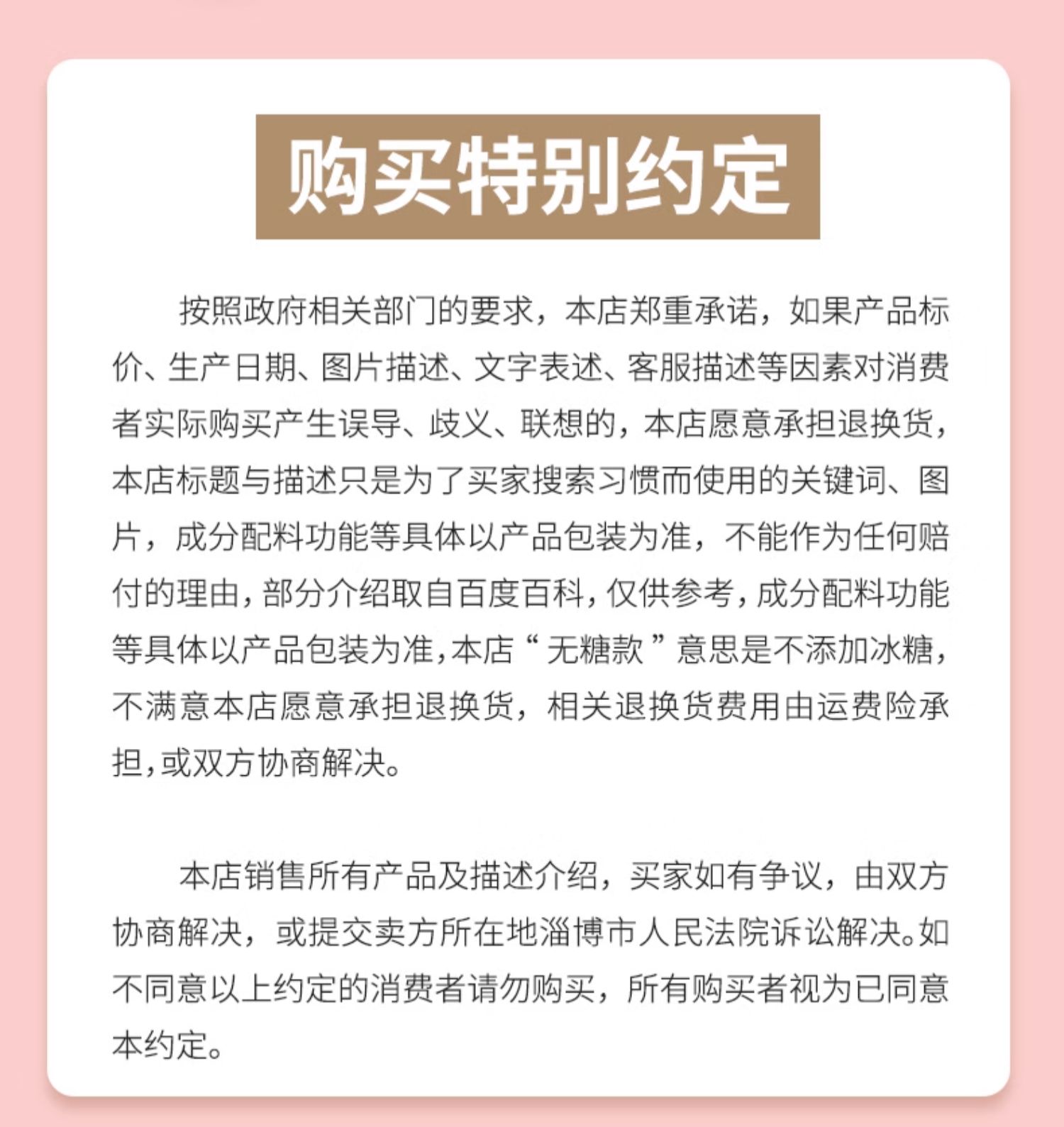 购买特别约定

按照政府相关部门的要求，本店郑重承诺，如果产品标价、生产日期、图片描述、文字表述、客服描述等因素对消费者实际购买产生误导、歧义、联想的，本店愿意承担退换货，本店标题与描述只是为了买家搜索习惯而使用的关键词、图片，成分配料功能等具体以产品包装为准，不能作为任何赔付的理由，部分介绍取自百度百科，仅供参考，成分配料功能等具体以产品包装为准，本店“无糖款”意思是不添加冰糖，不满意本店愿意承担退换货，相关退换货费用由运费险承担，或双方协商解决。

本店销售所有产品及描述介绍，买家如有争议，由双方协商解决，或提交卖方所在地淄博市人民法院诉讼解决。如不同意以上约定的消费者请勿购买，所有购买者视为已同意本约定。